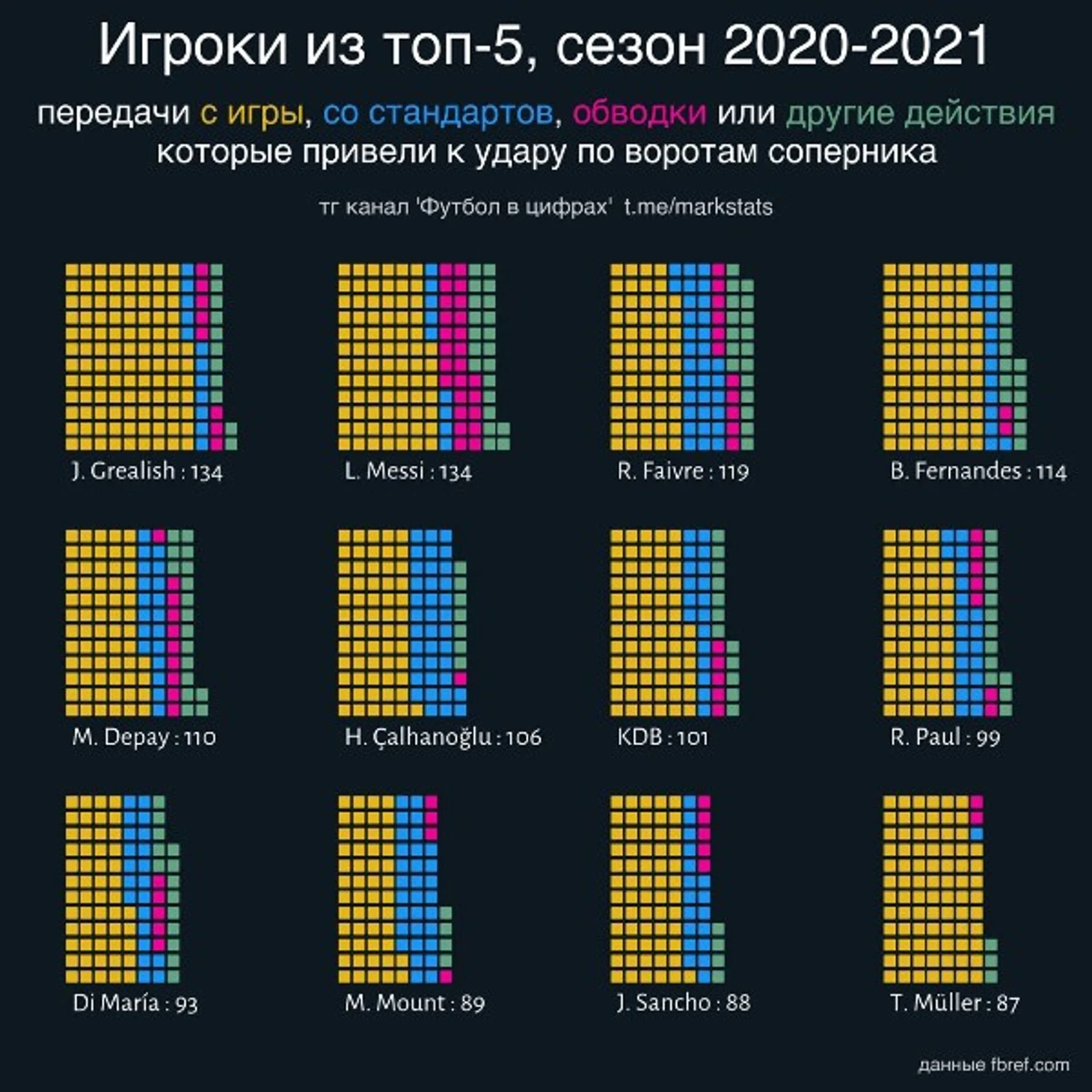 Игроки из топ-5, сезон 2020-2021

передачи с игры, со стандартов, обводки или другие действия которые привели к удару по воротам соперника

тг канал 'Футбол в цифрах' t.me/markstats

J. Grealish : 134

L. Messi : 134

R. Faivre : 119

B. Fernandes : 114

M. Depay : 110

H. Çalhanoğlu : 106

KDB : 101

R. Paul : 99

Di María : 93

M. Mount : 89

J. Sancho : 88

T. Müller : 87

данные fbref.com